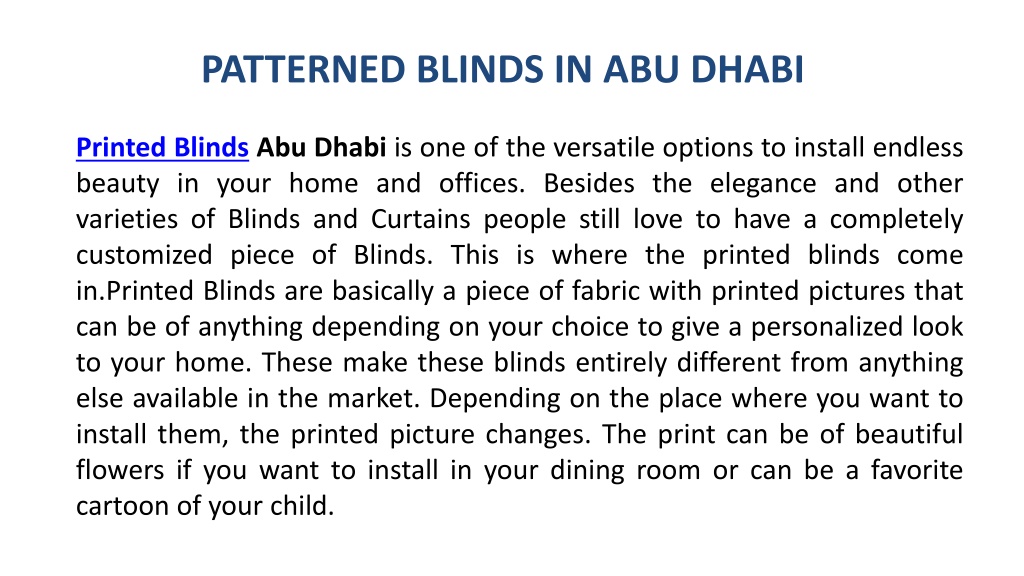 PATTERNED BLINDS IN ABU DHABI

Printed Blinds Abu Dhabi is one of the versatile options to install endless beauty in your home and offices. Besides the elegance and other varieties of Blinds and Curtains people still love to have a completely customized piece of Blinds. This is where the printed blinds come in.Printed Blinds are basically a piece of fabric with printed pictures that can be of anything depending on your choice to give a personalized look to your home. These make these blinds entirely different from anything else available in the market. Depending on the place where you want to install them, the printed picture changes. The print can be of beautiful flowers if you want to install in your dining room or can be a favorite cartoon of your child.